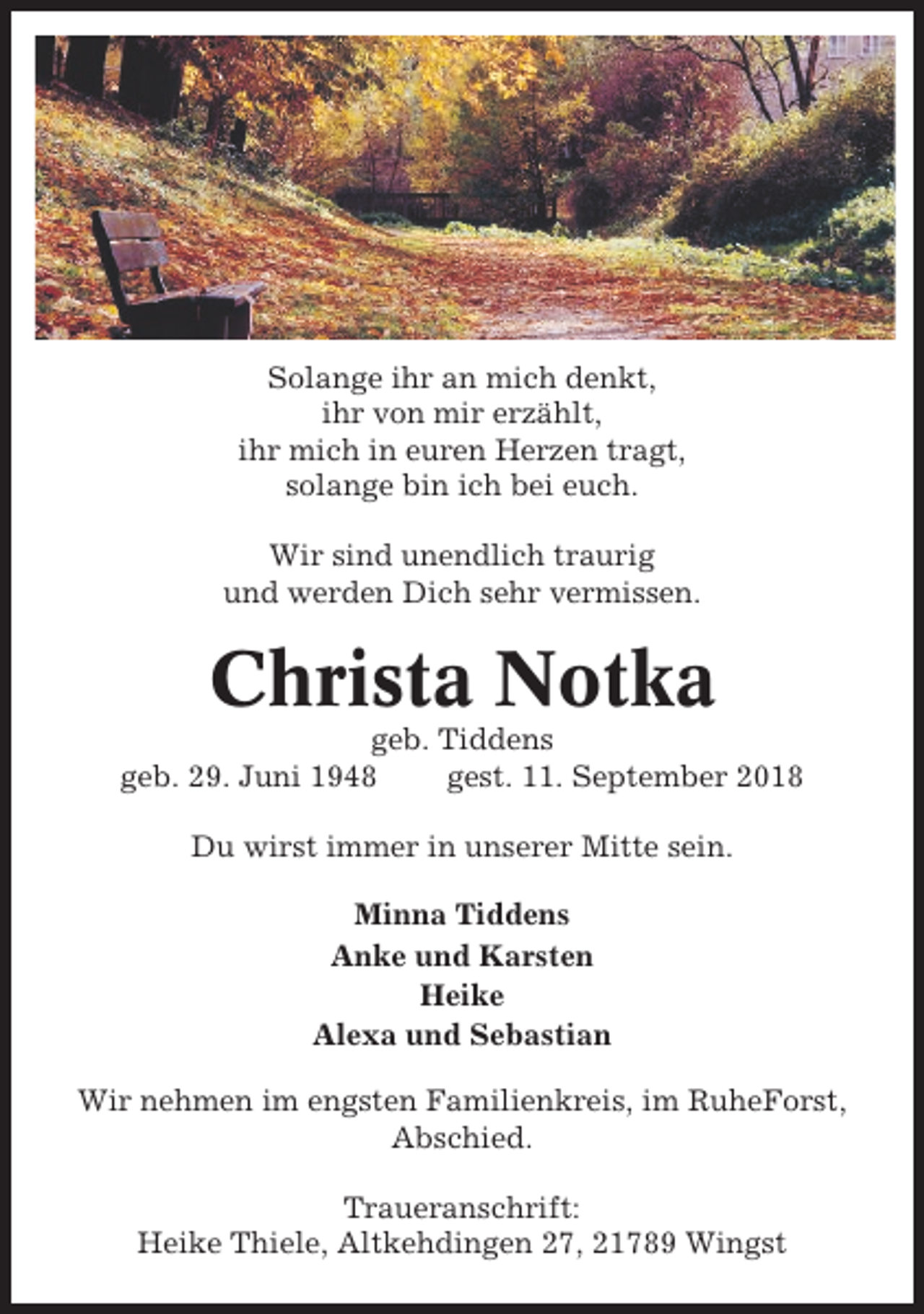 Solange ihr an mich denkt,
ihr von mir erzählt,
ihr mich in euren Herzen tragt,
solange bin ich bei euch.

Wir sind unendlich traurig
und werden Dich sehr vermissen.

Christa Notka

geb. Tiddens
geb. 29. Juni 1948 gest. 11. September 2018

Du wirst immer in unserer Mitte sein.

Minna Tiddens
Anke und Karsten
Heike
Alexa und Sebastian

Wir nehmen im engsten Familienkreis, im RuheForst, Abschied.

Traueranschrift:
Heike Thiele, Altkehdingen 27, 21789 Wingst